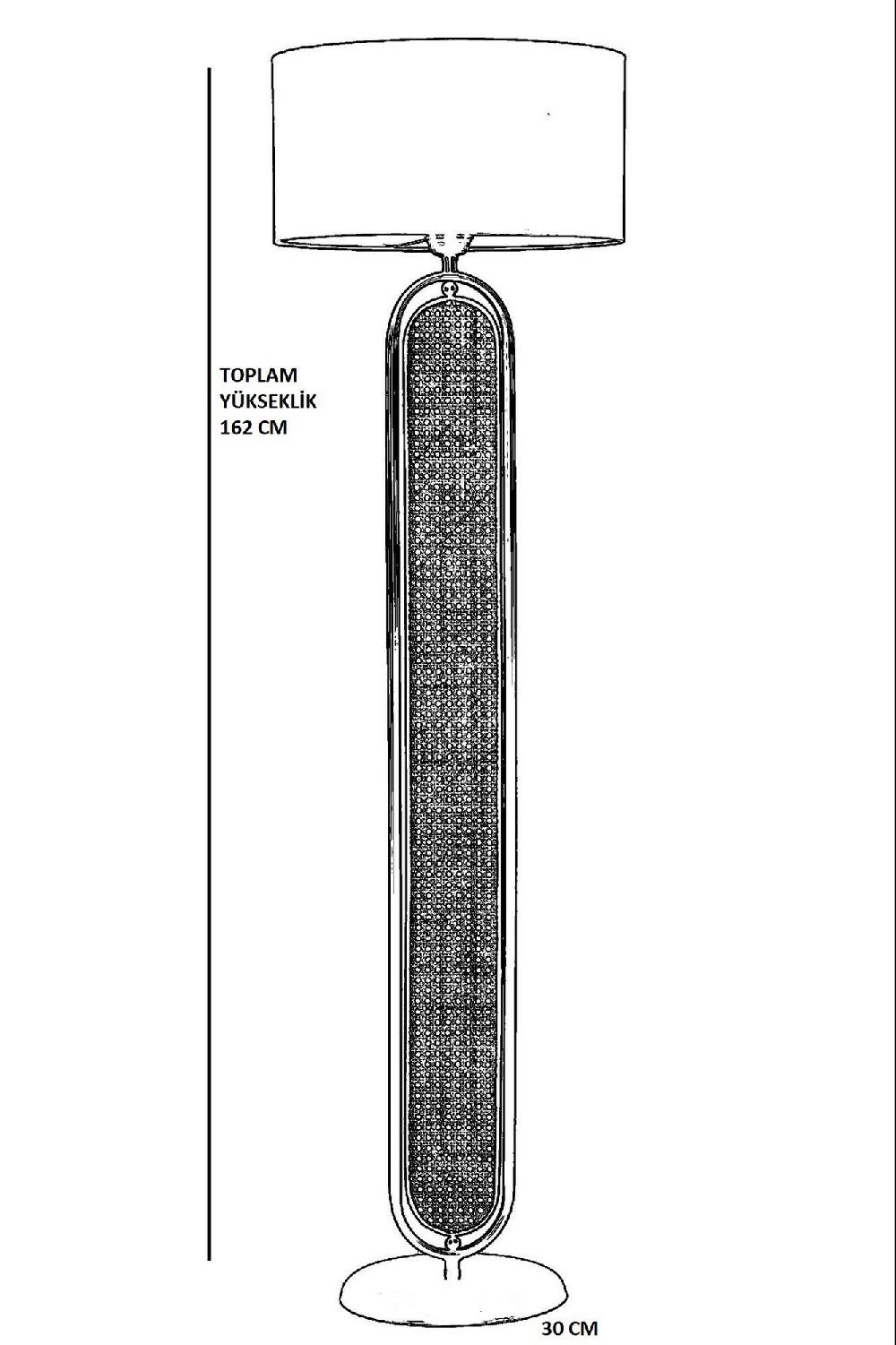 TOPLAM
YÜKSEKLİK
162 CM

30 CM